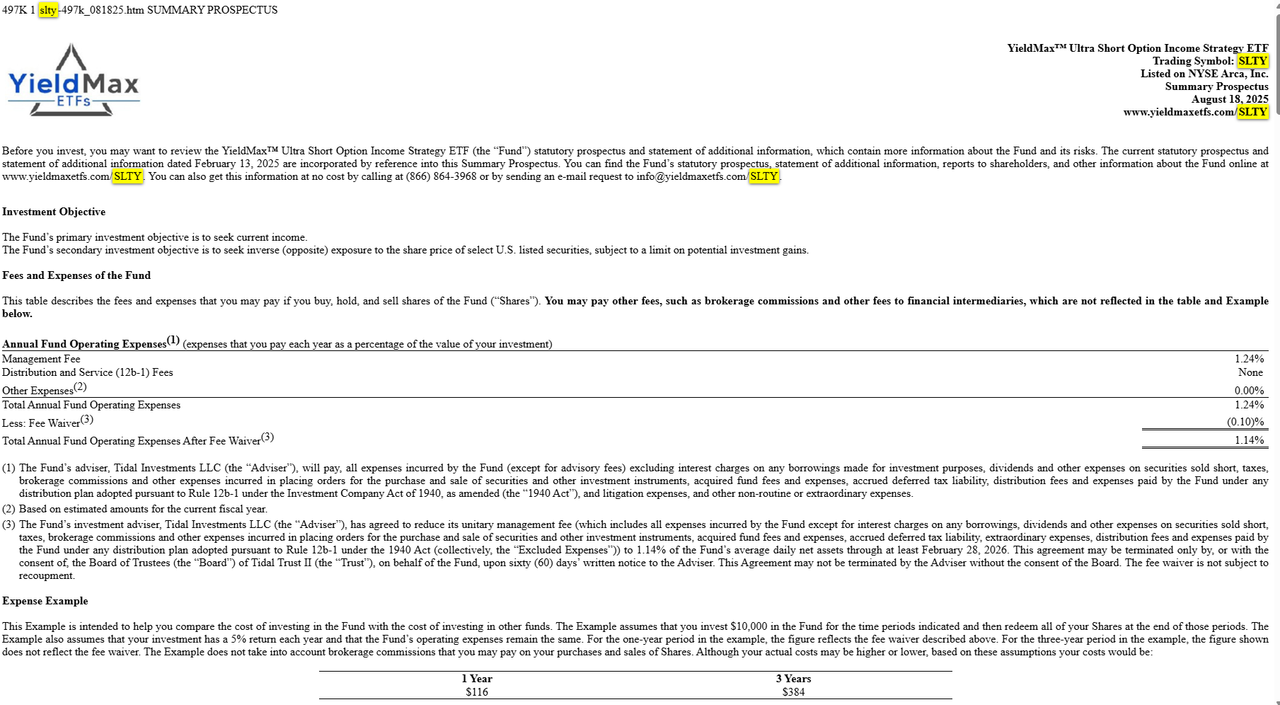 497K 1 slty-497k_081825.htm SUMMARY PROSPECTUS

YieldMax ETFs

YieldMax™ Ultra Short Option Income Strategy ETF
Trading Symbol: SLTY
Listed on NYSE Arca, Inc.
Summary Prospectus
August 18, 2025
www.yieldmaxetfs.com/SLTY

Before you invest, you may want to review the YieldMax™ Ultra Short Option Income Strategy ETF (the "Fund") statutory prospectus and statement of additional information, which contain more information about the Fund and its risks. The current statutory prospectus and statement of additional information dated February 13, 2025 are incorporated by reference into this Summary Prospectus. You can find the Fund's statutory prospectus, statement of additional information, reports to shareholders, and other information about the Fund online at www.yieldmaxetfs.com/SLTY. You can also get this information at no cost by calling at (866) 864-3968 or by sending an e-mail request to info@yieldmaxetfs.com/SLTY.

Investment Objective

The Fund's primary investment objective is to seek current income.
The Fund's secondary investment objective is to seek inverse (opposite) exposure to the share price of select U.S. listed securities, subject to a limit on potential investment gains.

Fees and Expenses of the Fund

This table describes the fees and expenses that you may pay if you buy, hold, and sell shares of the Fund ("Shares"). You may pay other fees, such as brokerage commissions and other fees to financial intermediaries, which are not reflected in the table and Example below.

Annual Fund Operating Expenses$^{(1)}$ (expenses that you pay each year as a percentage of the value of your investment)

| | |
|---|---|
| Management Fee | 1.24% |
| Distribution and Service (12b-1) Fees | None |
| Other Expenses$^{(2)}$ | 0.00% |
| Total Annual Fund Operating Expenses | 1.24% |
| Less: Fee Waiver$^{(3)}$ | (0.10)% |
| Total Annual Fund Operating Expenses After Fee Waiver$^{(3)}$ | 1.14% |

(1) The Fund's adviser, Tidal Investments LLC (the "Adviser"), will pay, all expenses incurred by the Fund (except for advisory fees) excluding interest charges on any borrowings made for investment purposes, dividends and other expenses on securities sold short, taxes, brokerage commissions and other expenses incurred in placing orders for the purchase and sale of securities and other investment instruments, acquired fund fees and expenses, accrued deferred tax liability, distribution fees and expenses paid by the Fund under any distribution plan adopted pursuant to Rule 12b-1 under the Investment Company Act of 1940, as amended (the "1940 Act"), and litigation expenses, and other non-routine or extraordinary expenses.
(2) Based on estimated amounts for the current fiscal year.
(3) The Fund's investment adviser, Tidal Investments LLC (the "Adviser"), has agreed to reduce its unitary management fee (which includes all expenses incurred by the Fund except for interest charges on any borrowings, dividends and other expenses on securities sold short, taxes, brokerage commissions and other expenses incurred in placing orders for the purchase and sale of securities and other investment instruments, acquired fund fees and expenses, accrued deferred tax liability, extraordinary expenses, distribution fees and expenses paid by the Fund under any distribution plan adopted pursuant to Rule 12b-1 under the 1940 Act (collectively, the "Excluded Expenses")) to 1.14% of the Fund's average daily net assets through at least February 28, 2026. This agreement may be terminated only by, or with the consent of, the Board of Trustees (the "Board") of Tidal Trust II (the "Trust"), on behalf of the Fund, upon sixty (60) days' written notice to the Adviser. This Agreement may not be terminated by the Adviser without the consent of the Board. The fee waiver is not subject to recoupment.

Expense Example

This Example is intended to help you compare the cost of investing in the Fund with the cost of investing in other funds. The Example assumes that you invest $10,000 in the Fund for the time periods indicated and then redeem all of your Shares at the end of those periods. The Example also assumes that your investment has a 5% return each year and that the Fund's operating expenses remain the same. For the one-year period in the example, the figure reflects the fee waiver described above. For the three-year period in the example, the figure shown does not reflect the fee waiver. The Example does not take into account brokerage commissions that you may pay on your purchases and sales of Shares. Although your actual costs may be higher or lower, based on these assumptions your costs would be:

| 1 Year | 3 Years |
|---|---|
| $116 | $384 |